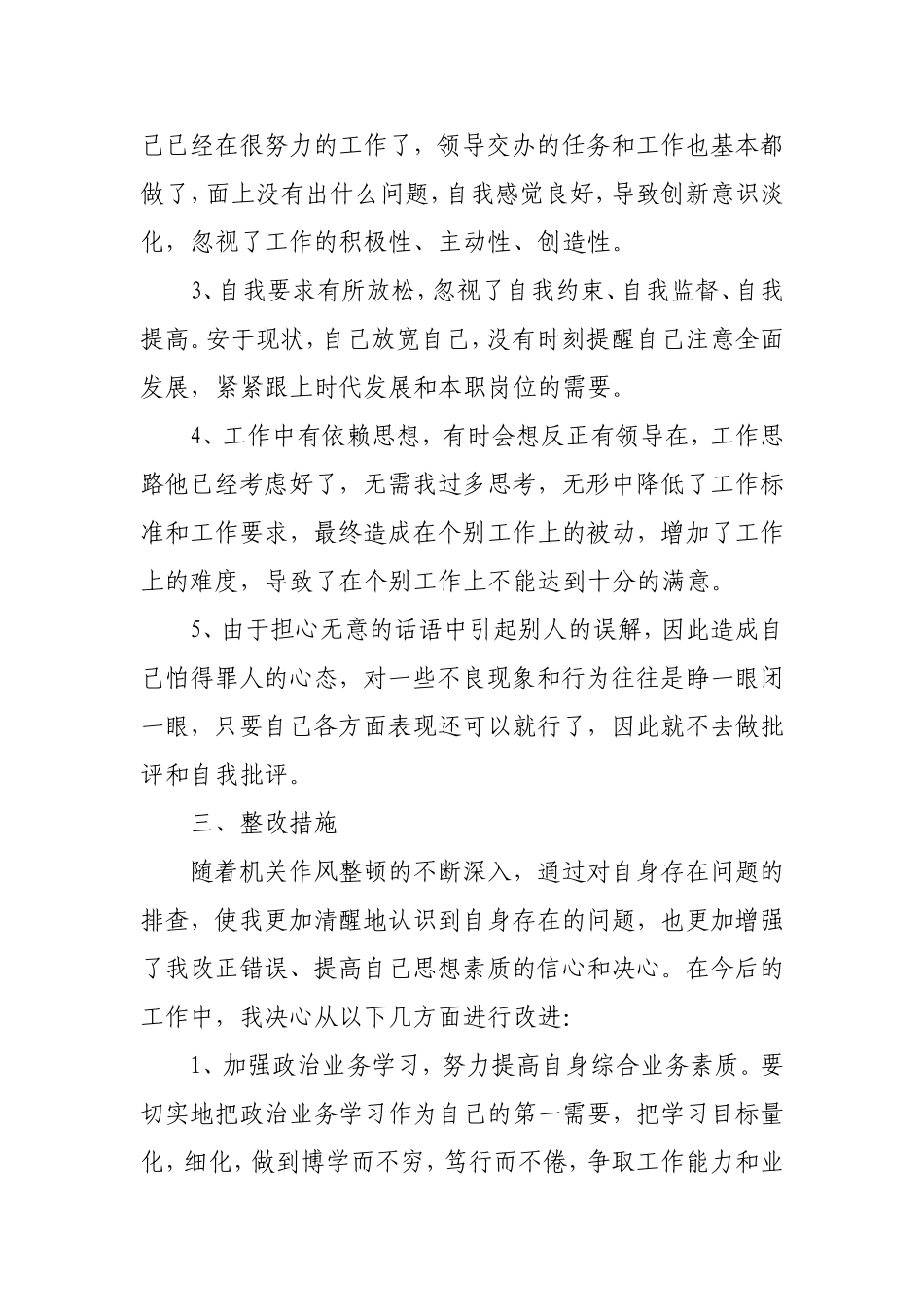 己已经在很努力的工作了，领导交办的任务和工作也基本都做了，面上没有出什么问题，自我感觉良好，导致创新意识淡化，忽视了工作的积极性、主动性、创造性。

3、自我要求有所放松，忽视了自我约束、自我监督、自我提高。安于现状，自己放宽自己，没有时刻提醒自己注意全面发展，紧紧跟上时代发展和本职岗位的需要。

4、工作中有依赖思想，有时会想反正有领导在，工作思路他已经考虑好了，无需我过多思考，无形中降低了工作标准和工作要求，最终造成在个别工作上的被动，增加了工作上的难度，导致了在个别工作上不能达到十分的满意。

5、由于担心无意的话语中引起别人的误解，因此造成自己怕得罪人的心态，对一些不良现象和行为往往是睁一眼闭一眼，只要自己各方面表现还可以就行了，因此就不去做批评和自我批评。

三、整改措施

随着机关作风整顿的不断深入，通过对自身存在问题的排查，使我更加清醒地认识到自身存在的问题，也更加增强了我改正错误、提高自己思想素质的信心和决心。在今后的工作中，我决心从以下几方面进行改进:

1、加强政治业务学习，努力提高自身综合业务素质。要切实地把政治业务学习作为自己的第一需要，把学习目标量化，细化，做到博学而不穷，笃行而不倦，争取工作能力和业